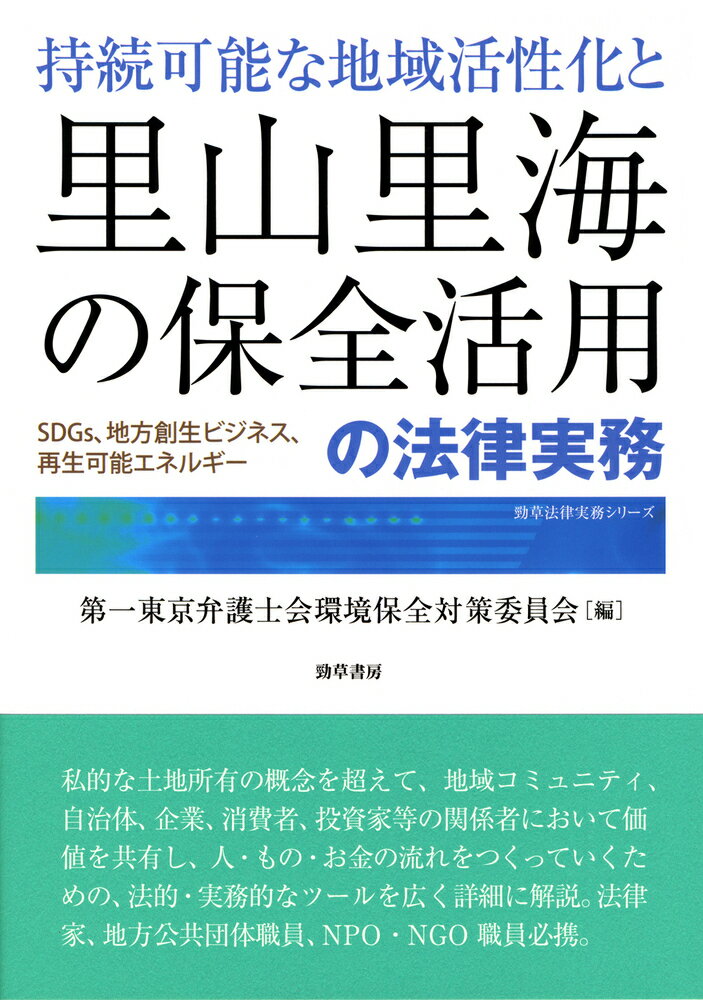 持続可能な地域活性化と
里山里海の保全活用
SDGs、地方創生ビジネス、再生可能エネルギー
の法律実務

勁草法律実務シリーズ

第一東京弁護士会環境保全対策委員会［編］

勁草書房

私的な土地所有の概念を超えて、地域コミュニティ、自治体、企業、消費者、投資家等の関係者において価値を共有し、人・もの・お金の流れをつくっていくための、法的・実務的なツールを広く詳細に解説。法律家、地方公共団体職員、NPO・NGO 職員必携。